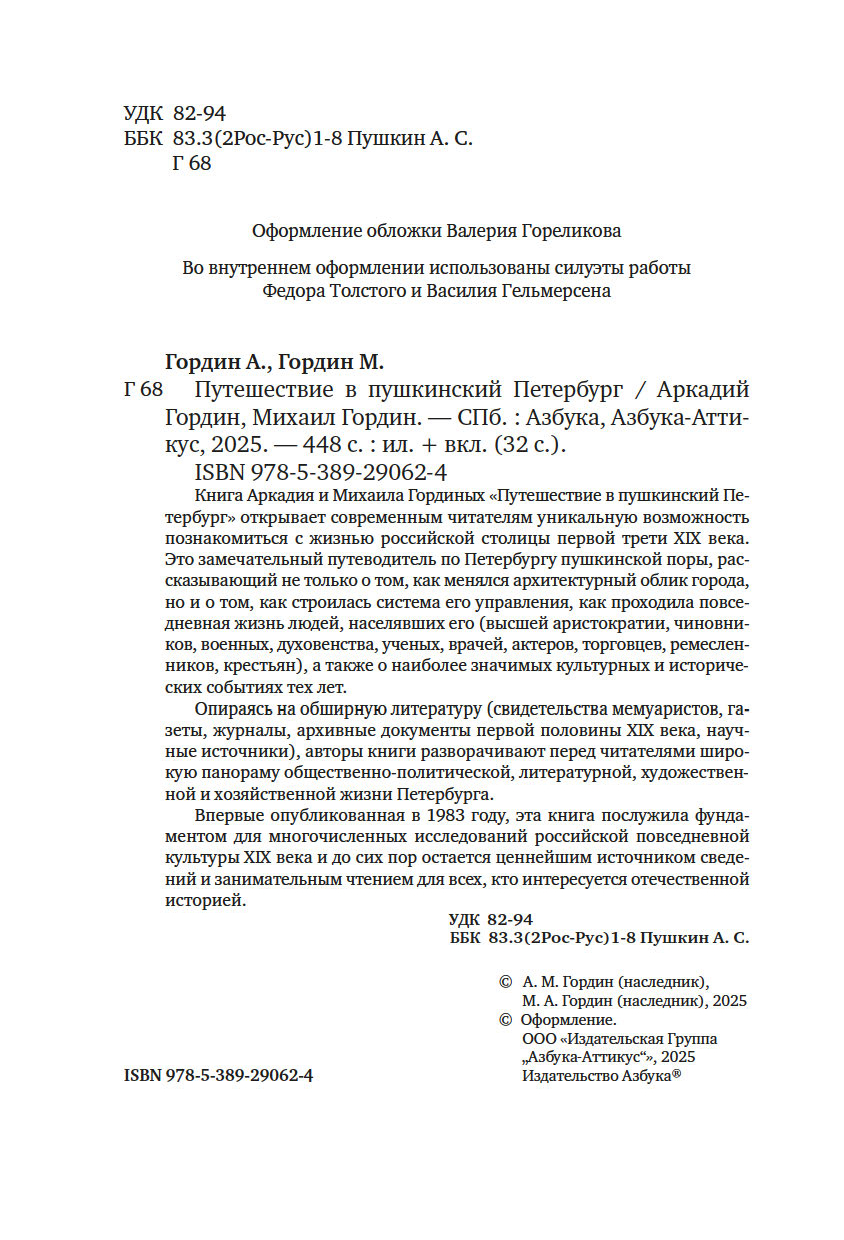 УДК 82-94
ББК 83.3(2Рос-Рус)1-8 Пушкин А. С.
Г 68

Оформление обложки Валерия Гореликова

Во внутреннем оформлении использованы силуэты работы Федора Толстого и Василия Гельмерсена

Гордин А., Гордин М.
Г 68 Путешествие в пушкинский Петербург / Аркадий Гордин, Михаил Гордин. — СПб. : Азбука, Азбука-Аттикус, 2025. — 448 с. : ил. + вкл. (32 с.).
ISBN 978-5-389-29062-4

Книга Аркадия и Михаила Гординых «Путешествие в пушкинский Петербург» открывает современным читателям уникальную возможность познакомиться с жизнью российской столицы первой трети XIX века. Это замечательный путеводитель по Петербургу пушкинской поры, рассказывающий не только о том, как менялся архитектурный облик города, но и о том, как строилась система его управления, как проходила повседневная жизнь людей, населявших его (высшей аристократии, чиновников, военных, духовенства, ученых, врачей, актеров, торговцев, ремесленников, крестьян), а также о наиболее значимых культурных и исторических событиях тех лет.

Опираясь на обширную литературу (свидетельства мемуаристов, газеты, журналы, архивные документы первой половины XIX века, научные источники), авторы книги разворачивают перед читателями широкую панораму общественно-политической, литературной, художественной и хозяйственной жизни Петербурга.

Впервые опубликованная в 1983 году, эта книга послужила фундаментом для многочисленных исследований российской повседневной культуры XIX века и до сих пор остается ценнейшим источником сведений и занимательным чтением для всех, кто интересуется отечественной историей.

УДК 82-94
ББК 83.3(2Рос-Рус)1-8 Пушкин А. С.

© А. М. Гордин (наследник), М. А. Гордин (наследник), 2025
© Оформление. ООО «Издательская Группа „Азбука-Аттикус“», 2025 Издательство Азбука®

ISBN 978-5-389-29062-4